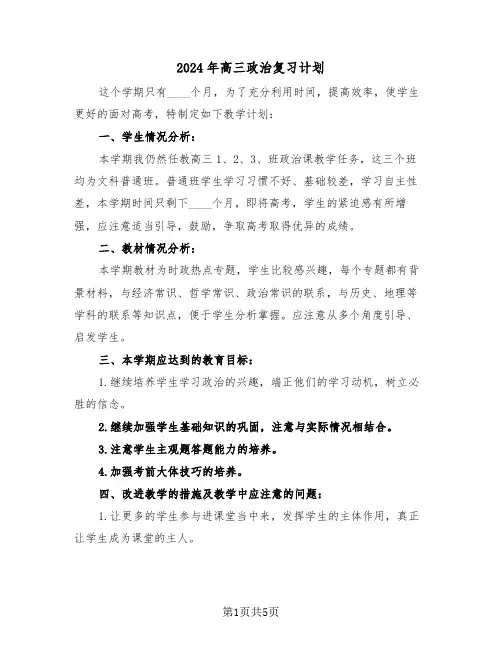 2024年高三政治复习计划

这个学期只有____个月，为了充分利用时间，提高效率，使学生更好的面对高考，特制定如下教学计划：

一、学生情况分析：

本学期我仍然任教高三1、2、3、班政治课教学任务，这三个班均为文科普通班。普通班学生学习习惯不好、基础较差，学习自主性差，本学期时间只剩下____个月，即将高考，学生的紧迫感有所增强，应注意适当引导，鼓励，争取高考取得优异的成绩。

二、教材情况分析：

本学期教材为时政热点专题，学生比较感兴趣，每个专题都有背景材料，与经济常识、哲学常识、政治常识的联系，与历史、地理等学科的联系等知识点，便于学生分析掌握。应注意从多个角度引导、启发学生。

三、本学期应达到的教育目标：

1.继续培养学生学习政治的兴趣，端正他们的学习动机，树立必胜的信念。

2.继续加强学生基础知识的巩固，注意与实际情况相结合。

3.注意学生主观题答题能力的培养。

4.加强考前大体技巧的培养。

四、改进教学的措施及教学中应注意的问题：

1.让更多的学生参与进课堂当中来，发挥学生的主体作用，真正让学生成为课堂的主人。

第1页共5页